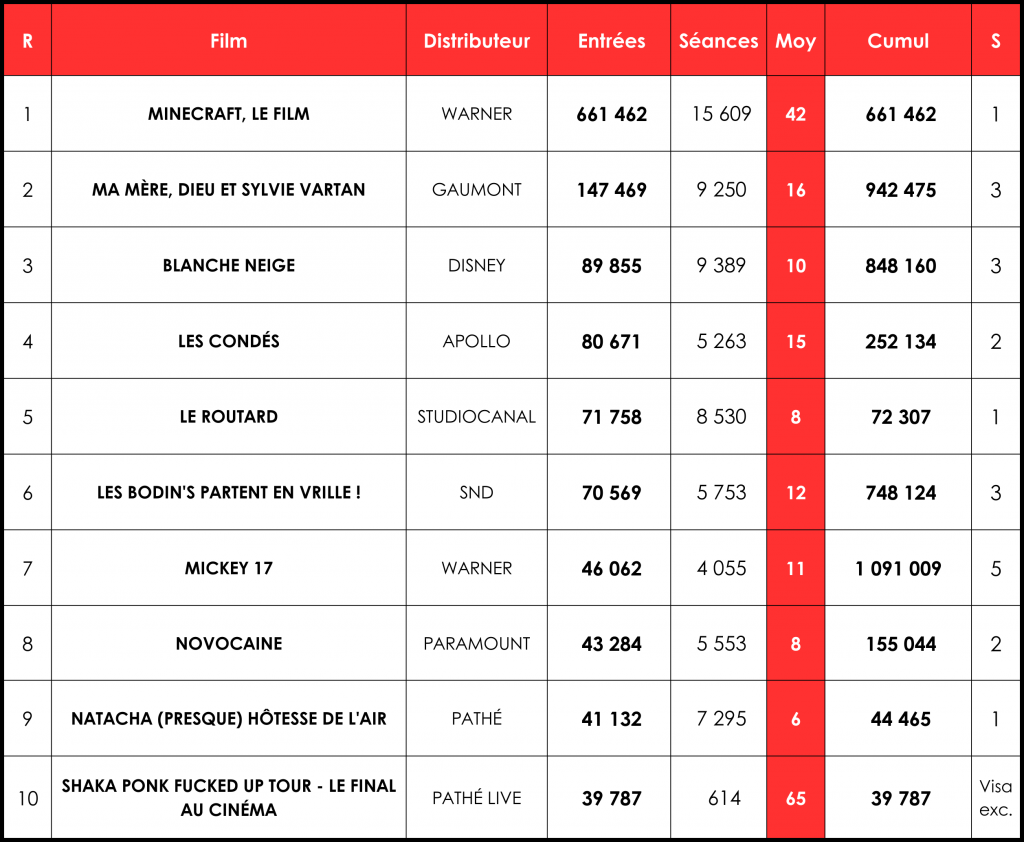 | R | Film | Distributeur | Entrées | Séances | Moy | Cumul | S |
|---|---|---|---|---|---|---|---|
| 1 | MINECRAFT, LE FILM | WARNER | 661 462 | 15 609 | 42 | 661 462 | 1 |
| 2 | MA MÈRE, DIEU ET SYLVIE VARTAN | GAUMONT | 147 469 | 9 250 | 16 | 942 475 | 3 |
| 3 | BLANCHE NEIGE | DISNEY | 89 855 | 9 389 | 10 | 848 160 | 3 |
| 4 | LES CONDÉS | APOLLO | 80 671 | 5 263 | 15 | 252 134 | 2 |
| 5 | LE ROUTARD | STUDIOCANAL | 71 758 | 8 530 | 8 | 72 307 | 1 |
| 6 | LES BODIN'S PARTENT EN VRILLE ! | SND | 70 569 | 5 753 | 12 | 748 124 | 3 |
| 7 | MICKEY 17 | WARNER | 46 062 | 4 055 | 11 | 1 091 009 | 5 |
| 8 | NOVOCAINE | PARAMOUNT | 43 284 | 5 553 | 8 | 155 044 | 2 |
| 9 | NATACHA (PRESQUE) HÔTESSE DE L'AIR | PATHÉ | 41 132 | 7 295 | 6 | 44 465 | 1 |
| 10 | SHAKA PONK FUCKED UP TOUR - LE FINAL AU CINÉMA | PATHÉ LIVE | 39 787 | 614 | 65 | 39 787 | Visa exc. |